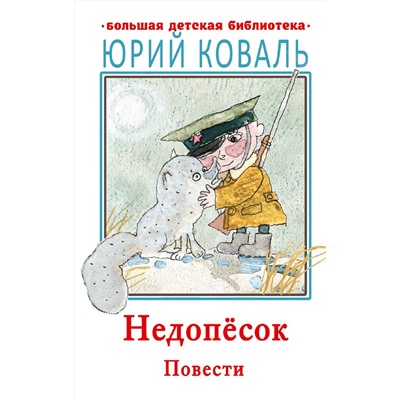 ·большая детская библиотека·
ЮРИЙ КОВАЛЬ

Недопёсок

Повести